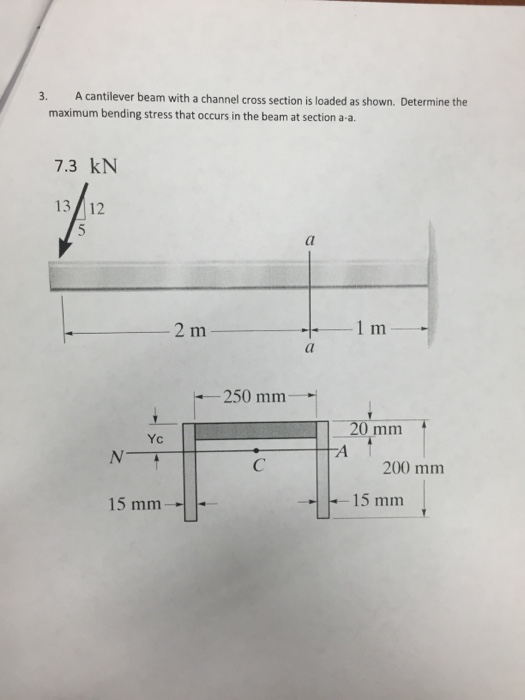 3. A cantilever beam with a channel cross section is loaded as shown. Determine the maximum bending stress that occurs in the beam at section a-a.

7.3 kN

13

12

5

a

2 m

1 m

a

250 mm

Yc

20 mm

N

A

C

200 mm

15 mm

15 mm